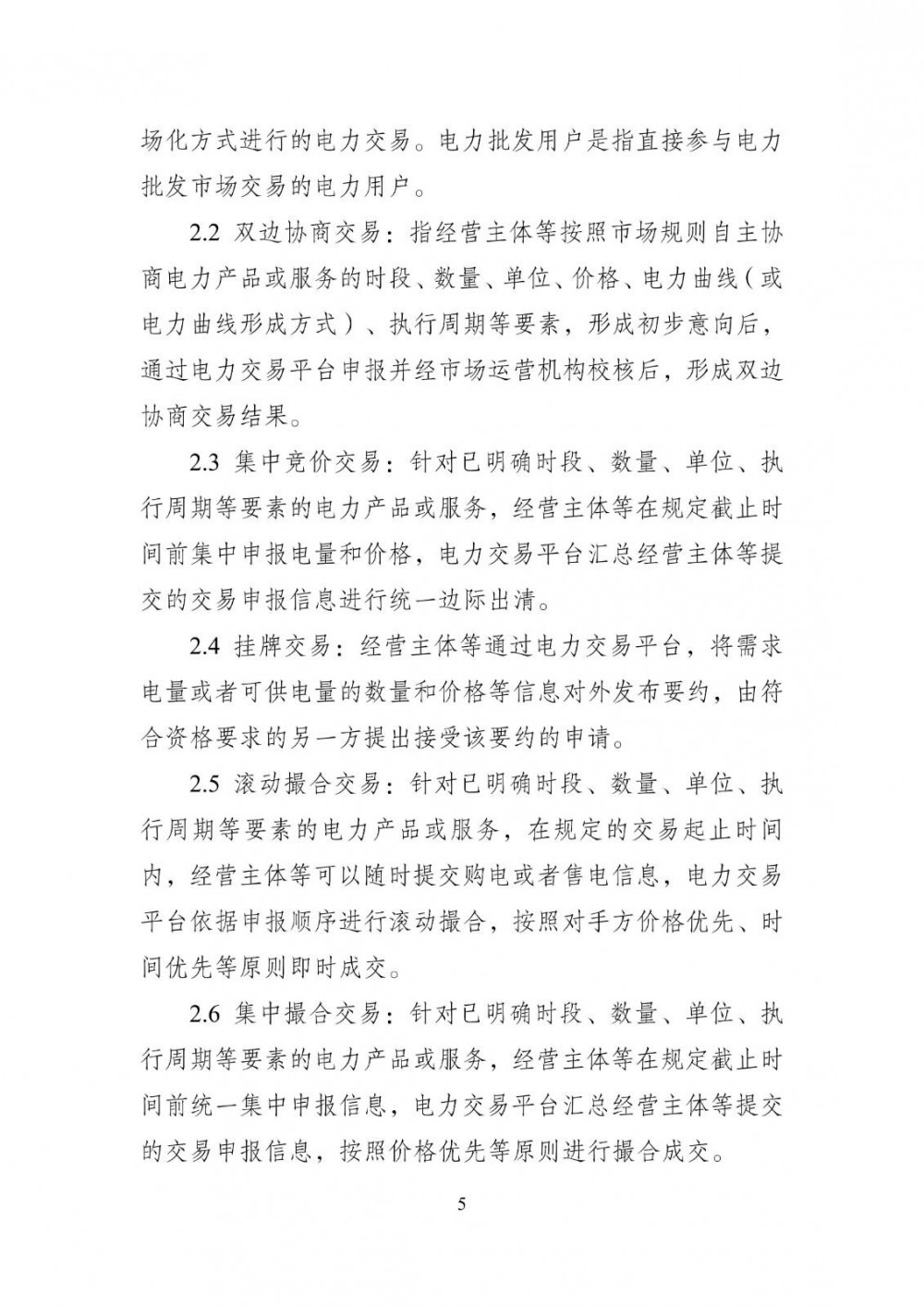 场化方式进行的电力交易。电力批发用户是指直接参与电力批发市场交易的电力用户。

2.2 双边协商交易：指经营主体等按照市场规则自主协商电力产品或服务的时段、数量、单位、价格、电力曲线（或电力曲线形成方式）、执行周期等要素，形成初步意向后，通过电力交易平台申报并经市场运营机构校核后，形成双边协商交易结果。

2.3 集中竞价交易：针对已明确时段、数量、单位、执行周期等要素的电力产品或服务，经营主体等在规定截止时间前集中申报电量和价格，电力交易平台汇总经营主体等提交的交易申报信息进行统一边际出清。

2.4 挂牌交易：经营主体等通过电力交易平台，将需求电量或者可供电量的数量和价格等信息对外发布要约，由符合资格要求的另一方提出接受该要约的申请。

2.5 滚动撮合交易：针对已明确时段、数量、单位、执行周期等要素的电力产品或服务，在规定的交易起止时间内，经营主体等可以随时提交购电或者售电信息，电力交易平台依据申报顺序进行滚动撮合，按照对手方价格优先、时间优先等原则即时成交。

2.6 集中撮合交易：针对已明确时段、数量、单位、执行周期等要素的电力产品或服务，经营主体等在规定截止时间前统一集中申报信息，电力交易平台汇总经营主体等提交的交易申报信息，按照价格优先等原则进行撮合成交。

5